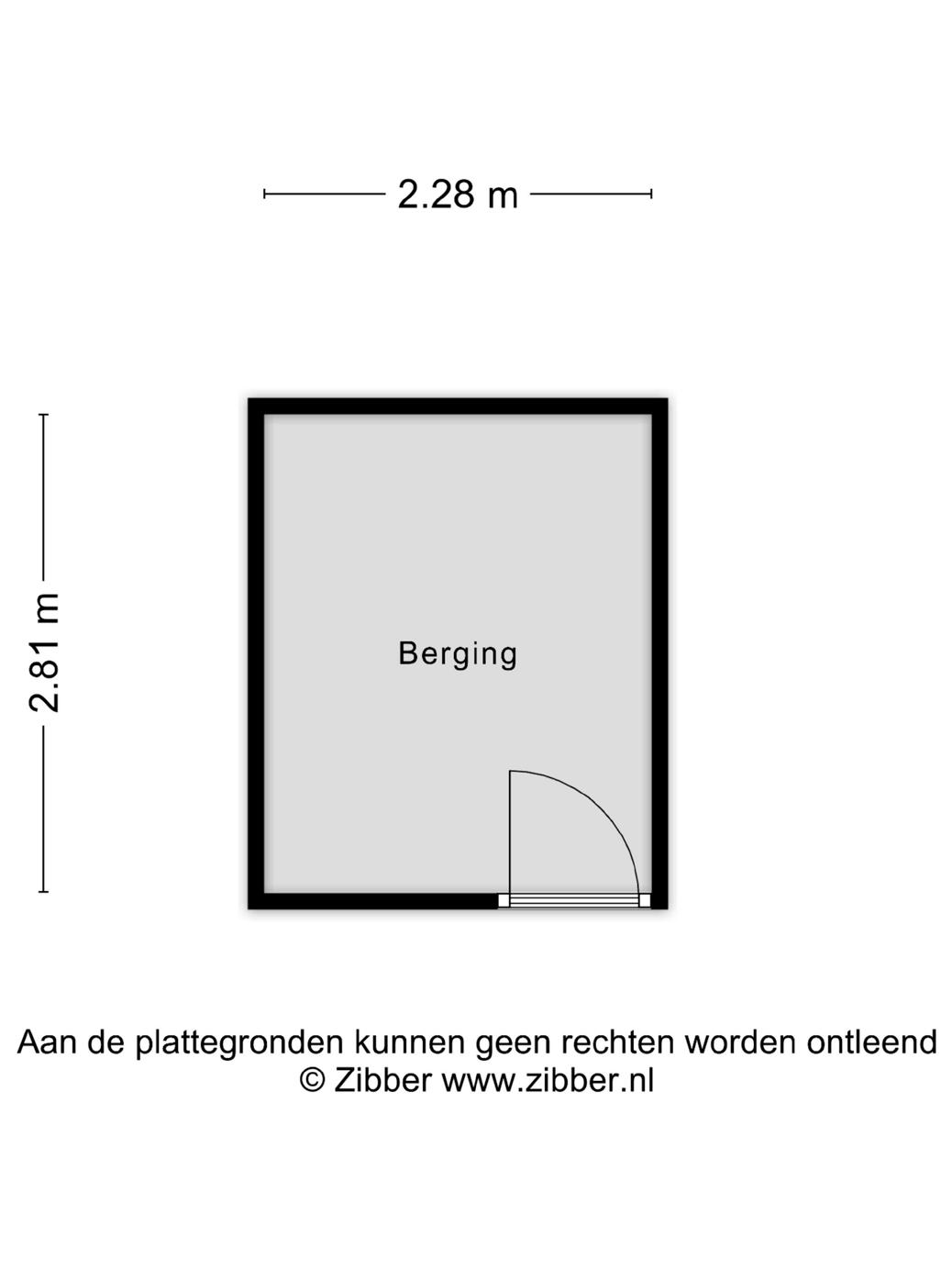 2.28 m

2.81 m

Berging

Aan de plattegronden kunnen geen rechten worden ontleend
© Zibber www.zibber.nl